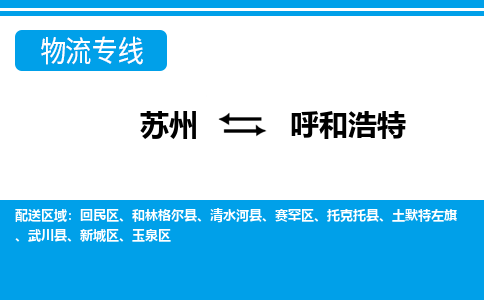 物流专线

苏州 ⇆ 呼和浩特

配送区域：回民区、和林格尔县、清水河县、赛罕区、托克托县、土默特左旗、武川县、新城区、玉泉区